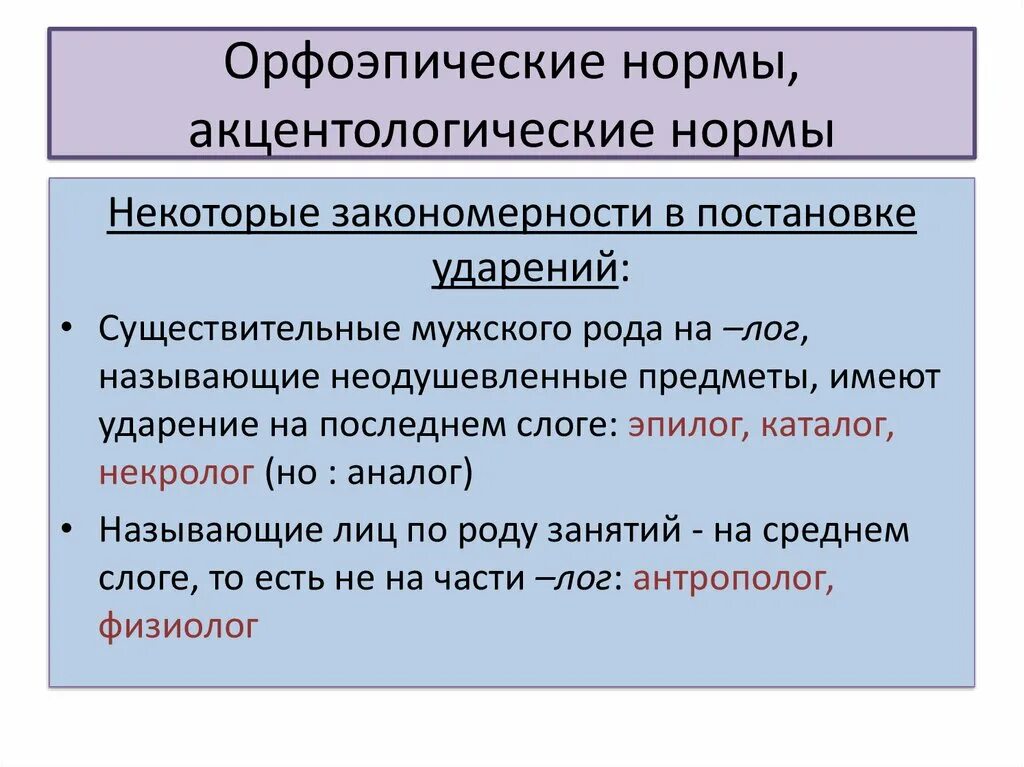 Орфоэпические нормы, акцентологические нормы

Некоторые закономерности в постановке ударений:

• Существительные мужского рода на –лог, называющие неодушевленные предметы, имеют ударение на последнем слоге: эпилог, каталог, некролог (но : аналог)

• Называющие лиц по роду занятий - на среднем слоге, то есть не на части –лог: антрополог, физиолог